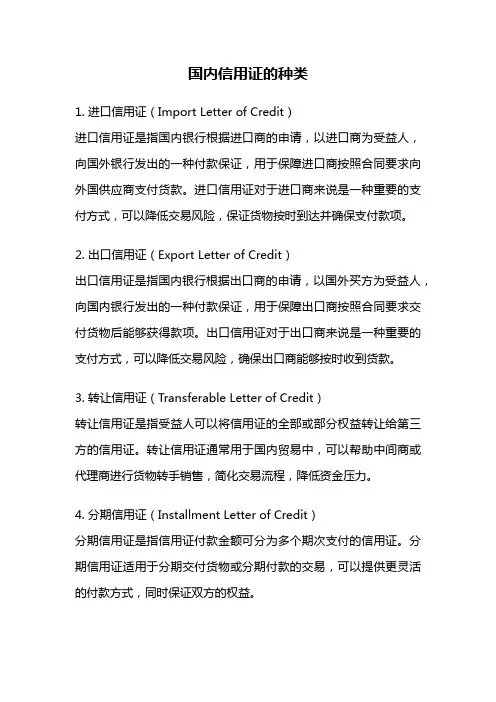 国内信用证的种类

1. 进口信用证（Import Letter of Credit）
进口信用证是指国内银行根据进口商的申请，以进口商为受益人，向国外银行发出的一种付款保证，用于保障进口商按照合同要求向外国供应商支付货款。进口信用证对于进口商来说是一种重要的支付方式，可以降低交易风险，保证货物按时到达并确保支付款项。

2. 出口信用证（Export Letter of Credit）
出口信用证是指国内银行根据出口商的申请，以国外买方为受益人，向国内银行发出的一种付款保证，用于保障出口商按照合同要求交付货物后能够获得款项。出口信用证对于出口商来说是一种重要的支付方式，可以降低交易风险，确保出口商能够按时收到货款。

3. 转让信用证（Transferable Letter of Credit）
转让信用证是指受益人可以将信用证的全部或部分权益转让给第三方的信用证。转让信用证通常用于国内贸易中，可以帮助中间商或代理商进行货物转手销售，简化交易流程，降低资金压力。

4. 分期信用证（Installment Letter of Credit）
分期信用证是指信用证付款金额可分为多个期次支付的信用证。分期信用证适用于分期交付货物或分期付款的交易，可以提供更灵活的付款方式，同时保证双方的权益。